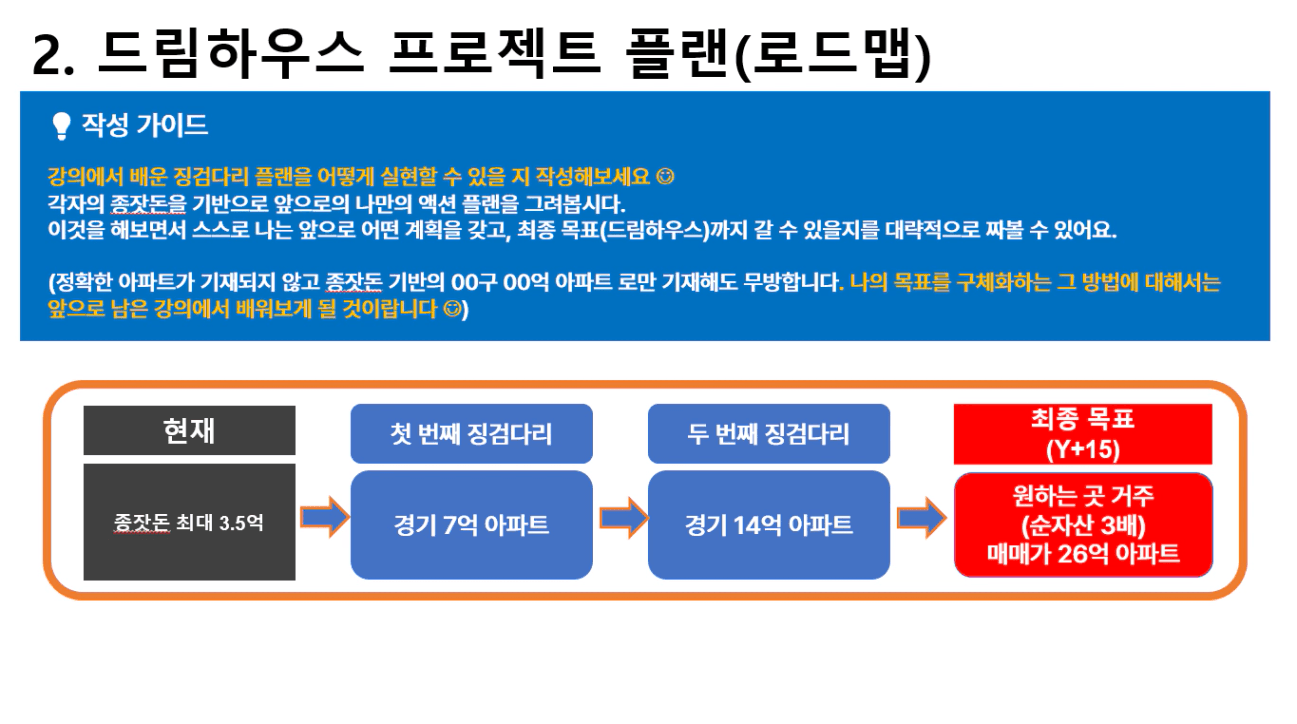 2. 드림하우스 프로젝트 플랜(로드맵)

작성 가이드

강의에서 배운 징검다리 플랜을 어떻게 실현할 수 있을 지 작성해보세요 ☺
각자의 종잣돈을 기반으로 앞으로의 나만의 액션 플랜을 그려봅시다.
이것을 해보면서 스스로 나는 앞으로 어떤 계획을 갖고, 최종 목표(드림하우스)까지 갈 수 있을지를 대략적으로 짜볼 수 있어요.

(정확한 아파트가 기재되지 않고 종잣돈 기반의 00구 00억 아파트 로만 기재해도 무방합니다. 나의 목표를 구체화하는 그 방법에 대해서는 앞으로 남은 강의에서 배워보게 될 것이랍니다 ☺)

현재
종잣돈 최대 3.5억

첫 번째 징검다리
경기 7억 아파트

두 번째 징검다리
경기 14억 아파트

최종 목표 (Y+15)
원하는 곳 거주 (순자산 3배) 매매가 26억 아파트